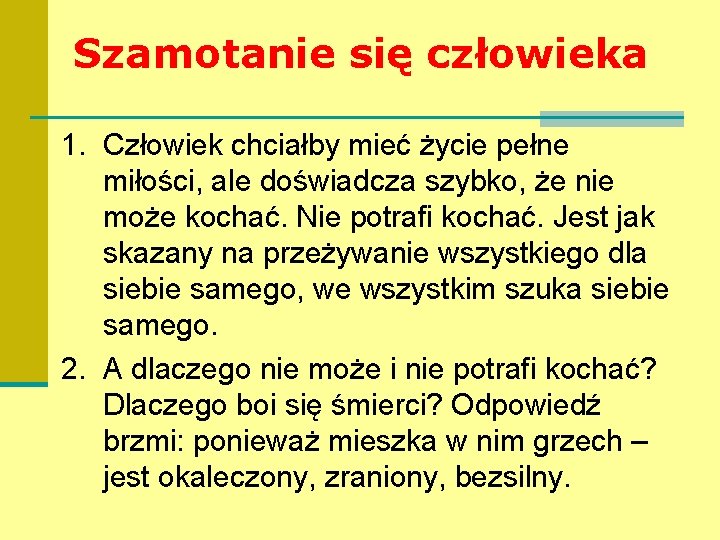 Szamotanie się człowieka

1. Człowiek chciałby mieć życie pełne miłości, ale doświadcza szybko, że nie może kochać. Nie potrafi kochać. Jest jak skazany na przeżywanie wszystkiego dla siebie samego, we wszystkim szuka siebie samego.

2. A dlaczego nie może i nie potrafi kochać? Dlaczego boi się śmierci? Odpowiedź brzmi: ponieważ mieszka w nim grzech – jest okaleczony, zraniony, bezsilny.